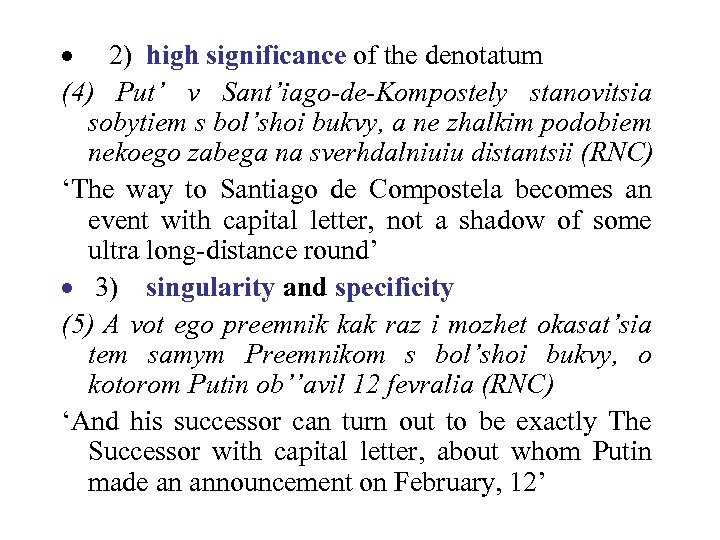 • 2) high significance of the denotatum

(4) Put' v Sant'iago-de-Kompostely stanovitsia sobytiem s bol'shoi bukvy, a ne zhalkim podobiem nekoego zabega na sverhdalniuiu distantsii (RNC)

'The way to Santiago de Compostela becomes an event with capital letter, not a shadow of some ultra long-distance round'

• 3) singularity and specificity

(5) A vot ego preemnik kak raz i mozhet okasat'sia tem samym Preemnikom s bol'shoi bukvy, o kotorom Putin ob''avil 12 fevralia (RNC)

'And his successor can turn out to be exactly The Successor with capital letter, about whom Putin made an announcement on February, 12'